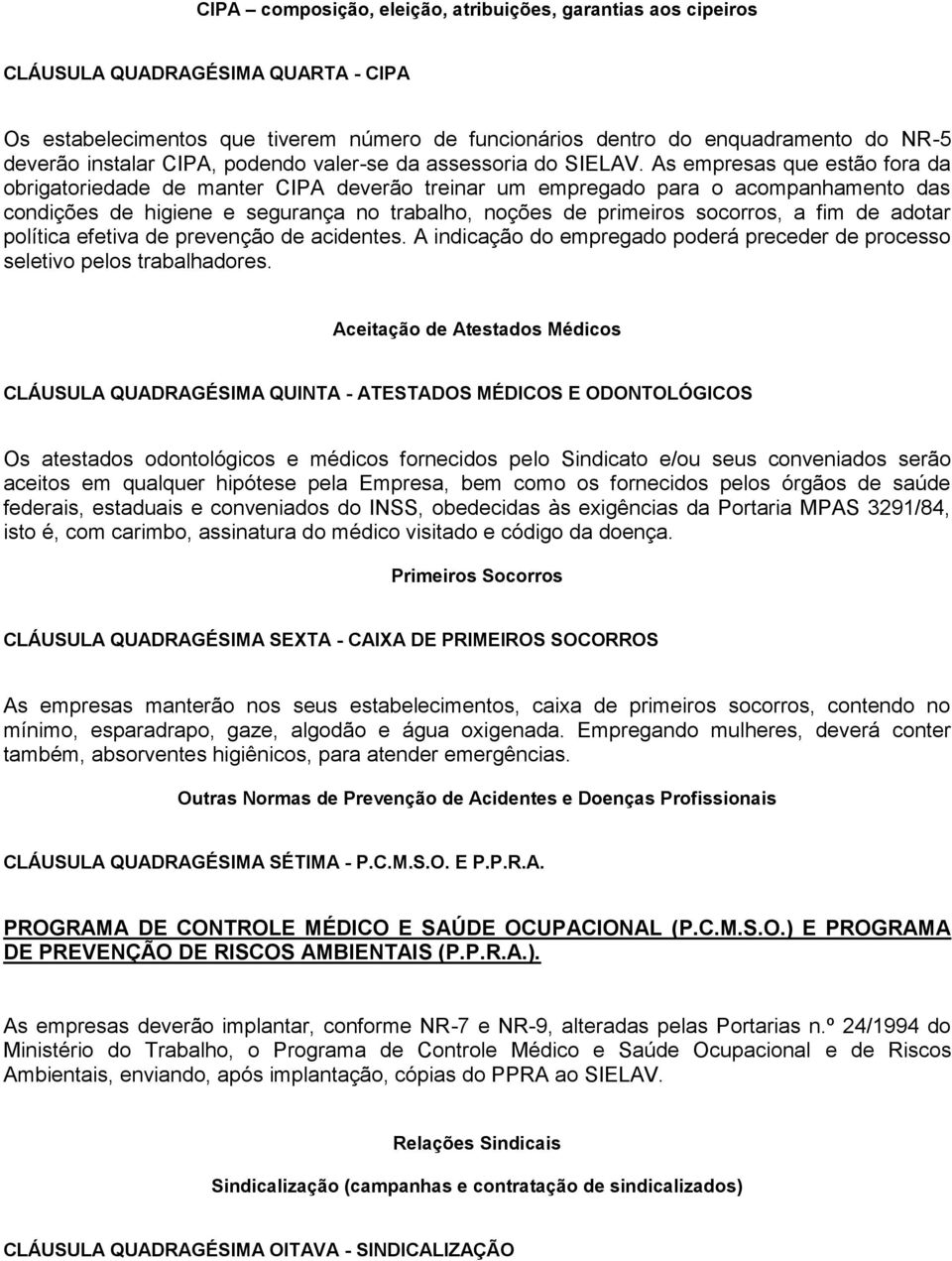 CIPA – composição, eleição, atribuições, garantias aos cipeiros

CLÁUSULA QUADRAGÉSIMA QUARTA - CIPA

Os estabelecimentos que tiverem número de funcionários dentro do enquadramento do NR-5 deverão instalar CIPA, podendo valer-se da assessoria do SIELAV. As empresas que estão fora da obrigatoriedade de manter CIPA deverão treinar um empregado para o acompanhamento das condições de higiene e segurança no trabalho, noções de primeiros socorros, a fim de adotar política efetiva de prevenção de acidentes. A indicação do empregado poderá preceder de processo seletivo pelos trabalhadores.

Aceitação de Atestados Médicos

CLÁUSULA QUADRAGÉSIMA QUINTA - ATESTADOS MÉDICOS E ODONTOLÓGICOS

Os atestados odontológicos e médicos fornecidos pelo Sindicato e/ou seus conveniados serão aceitos em qualquer hipótese pela Empresa, bem como os fornecidos pelos órgãos de saúde federais, estaduais e conveniados do INSS, obedecidas às exigências da Portaria MPAS 3291/84, isto é, com carimbo, assinatura do médico visitado e código da doença.

Primeiros Socorros

CLÁUSULA QUADRAGÉSIMA SEXTA - CAIXA DE PRIMEIROS SOCORROS

As empresas manterão nos seus estabelecimentos, caixa de primeiros socorros, contendo no mínimo, esparadrapo, gaze, algodão e água oxigenada. Empregando mulheres, deverá conter também, absorventes higiênicos, para atender emergências.

Outras Normas de Prevenção de Acidentes e Doenças Profissionais

CLÁUSULA QUADRAGÉSIMA SÉTIMA - P.C.M.S.O. E P.P.R.A.

PROGRAMA DE CONTROLE MÉDICO E SAÚDE OCUPACIONAL (P.C.M.S.O.) E PROGRAMA DE PREVENÇÃO DE RISCOS AMBIENTAIS (P.P.R.A.).

As empresas deverão implantar, conforme NR-7 e NR-9, alteradas pelas Portarias n.º 24/1994 do Ministério do Trabalho, o Programa de Controle Médico e Saúde Ocupacional e de Riscos Ambientais, enviando, após implantação, cópias do PPRA ao SIELAV.

Relações Sindicais

Sindicalização (campanhas e contratação de sindicalizados)

CLÁUSULA QUADRAGÉSIMA OITAVA - SINDICALIZAÇÃO